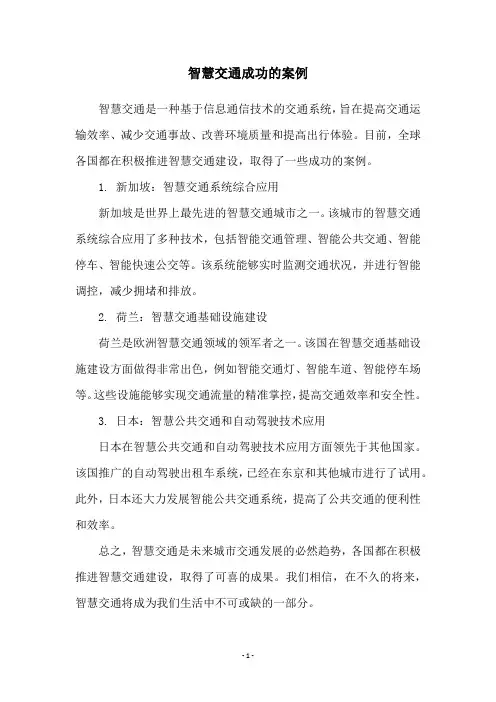 智慧交通成功的案例

智慧交通是一种基于信息通信技术的交通系统，旨在提高交通运输效率、减少交通事故、改善环境质量和提高出行体验。目前，全球各国都在积极推进智慧交通建设，取得了一些成功的案例。

1. 新加坡：智慧交通系统综合应用

新加坡是世界上最先进的智慧交通城市之一。该城市的智慧交通系统综合应用了多种技术，包括智能交通管理、智能公共交通、智能停车、智能快速公交等。该系统能够实时监测交通状况，并进行智能调控，减少拥堵和排放。

2. 荷兰：智慧交通基础设施建设

荷兰是欧洲智慧交通领域的领军者之一。该国在智慧交通基础设施建设方面做得非常出色，例如智能交通灯、智能车道、智能停车场等。这些设施能够实现交通流量的精准掌控，提高交通效率和安全性。

3. 日本：智慧公共交通和自动驾驶技术应用

日本在智慧公共交通和自动驾驶技术应用方面领先于其他国家。该国推广的自动驾驶出租车系统，已经在东京和其他城市进行了试用。此外，日本还大力发展智能公共交通系统，提高了公共交通的便利性和效率。

总之，智慧交通是未来城市交通发展的必然趋势，各国都在积极推进智慧交通建设，取得了可喜的成果。我们相信，在不久的将来，智慧交通将成为我们生活中不可或缺的一部分。

- 1 -